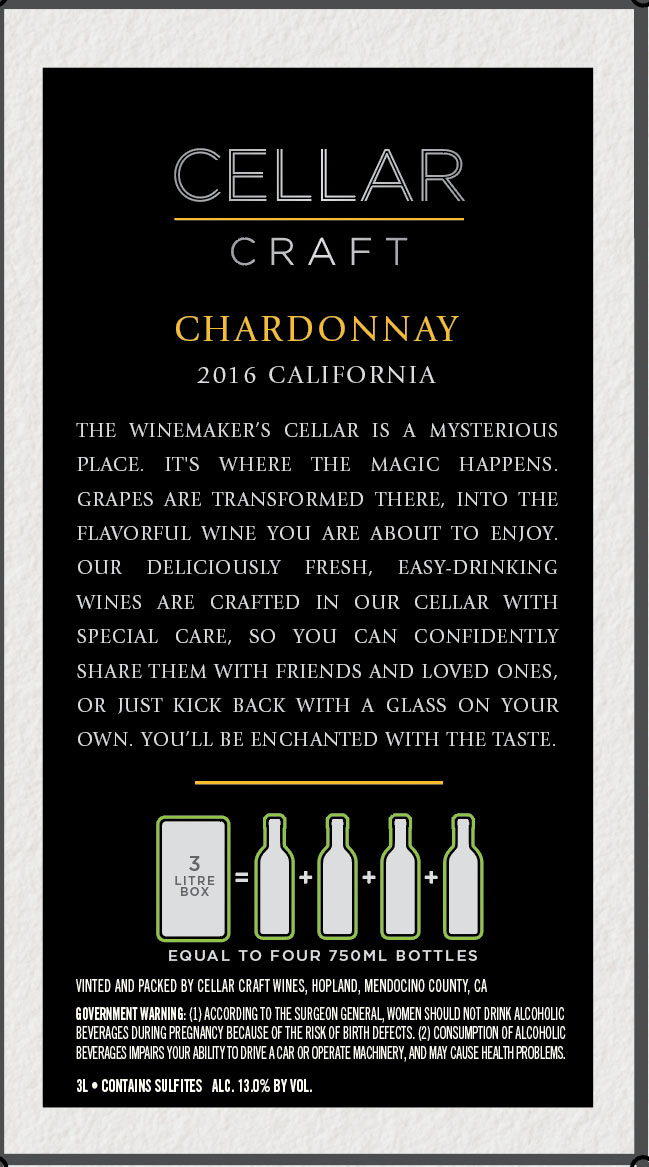 CELLAR
CRAFT

CHARDONNAY
2016 CALIFORNIA

THE WINEMAKER'S CELLAR IS A MYSTERIOUS PLACE. IT'S WHERE THE MAGIC HAPPENS. GRAPES ARE TRANSFORMED THERE, INTO THE FLAVORFUL WINE YOU ARE ABOUT TO ENJOY. OUR DELICIOUSLY FRESH, EASY-DRINKING WINES ARE CRAFTED IN OUR CELLAR WITH SPECIAL CARE, SO YOU CAN CONFIDENTLY SHARE THEM WITH FRIENDS AND LOVED ONES, OR JUST KICK BACK WITH A GLASS ON YOUR OWN. YOU'LL BE ENCHANTED WITH THE TASTE.

3 LITRE BOX = + + +

EQUAL TO FOUR 750ML BOTTLES

VINTED AND PACKED BY CELLAR CRAFT WINES, HOPLAND, MENDOCINO COUNTY, CA

GOVERNMENT WARNING: (1) ACCORDING TO THE SURGEON GENERAL, WOMEN SHOULD NOT DRINK ALCOHOLIC BEVERAGES DURING PREGNANCY BECAUSE OF THE RISK OF BIRTH DEFECTS. (2) CONSUMPTION OF ALCOHOLIC BEVERAGES IMPAIRS YOUR ABILITY TO DRIVE A CAR OR OPERATE MACHINERY, AND MAY CAUSE HEALTH PROBLEMS.

3L • CONTAINS SULFITES ALC. 13.0% BY VOL.